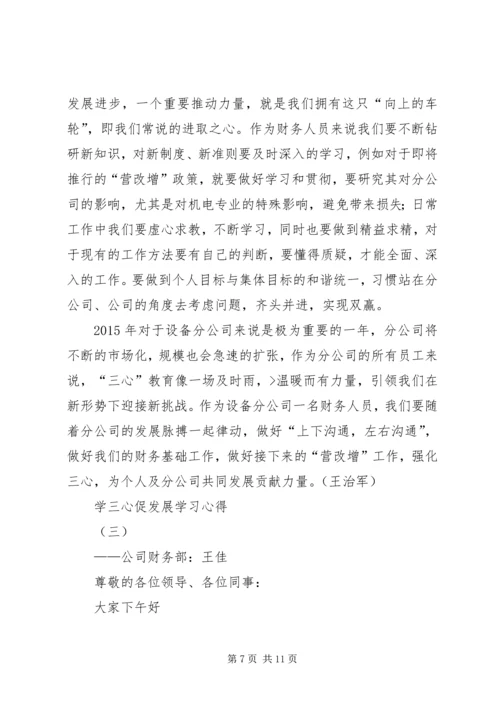 发展进步，一个重要推动力量，就是我们拥有这只“向上的车轮”，即我们常说的进取之心。作为财务人员来说我们要不断钻研新知识，对新制度、新准则要及时深入的学习，例如对于即将推行的“营改增”政策，就要做好学习和贯彻，要研究其对分公司的影响，尤其是对机电专业的特殊影响，避免带来损失；日常工作中我们要虚心求教，不断学习，同时也要做到精益求精，对于现有的工作方法要有自己的判断，要懂得质疑，才能全面、深入的工作。要做到个人目标与集体目标的和谐统一，习惯站在分公司、公司的角度去考虑问题，齐头并进，实现双赢。

2015 年对于设备分公司来说是极为重要的一年，分公司将不断的市场化，规模也会急速的扩张，作为分公司的所有员工来说，“三心”教育像一场及时雨，>温暖而有力量，引领我们在新形势下迎接新挑战。作为设备分公司一名财务人员，我们要随着分公司的发展脉搏一起律动，做好“上下沟通，左右沟通”，做好我们的财务基础工作，做好接下来的“营改增”工作，强化三心，为个人及分公司共同发展贡献力量。(王治军)

学三心促发展学习心得

（三）

——公司财务部：王佳

尊敬的各位领导、各位同事：

大家下午好

第 7 页 共 11 页